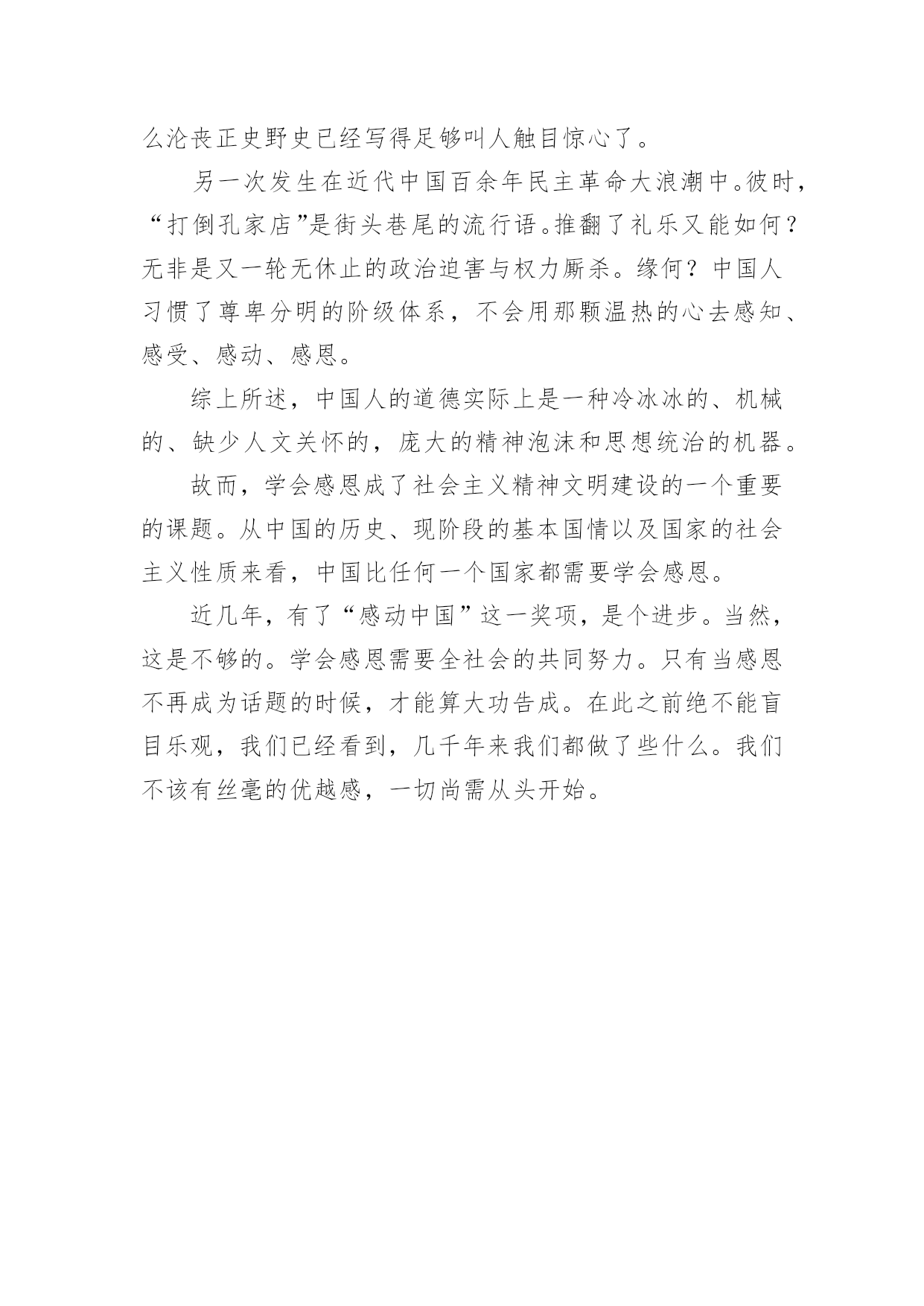 么沦丧正史野史已经写得足够叫人触目惊心了。

另一次发生在近代中国百余年民主革命大浪潮中。彼时，“打倒孔家店”是街头巷尾的流行语。推翻了礼乐又能如何？无非是又一轮无休止的政治迫害与权力厮杀。缘何？中国人习惯了尊卑分明的阶级体系，不会用那颗温热的心去感知、感受、感动、感恩。

综上所述，中国人的道德实际上是一种冷冰冰的、机械的、缺少人文关怀的，庞大的精神泡沫和思想统治的机器。

故而，学会感恩成了社会主义精神文明建设的一个重要的课题。从中国的历史、现阶段的基本国情以及国家的社会主义性质来看，中国比任何一个国家都需要学会感恩。

近几年，有了“感动中国”这一奖项，是个进步。当然，这是不够的。学会感恩需要全社会的共同努力。只有当感恩不再成为话题的时候，才能算大功告成。在此之前绝不能盲目乐观，我们已经看到，几千年来我们都做了些什么。我们不该有丝毫的优越感，一切尚需从头开始。